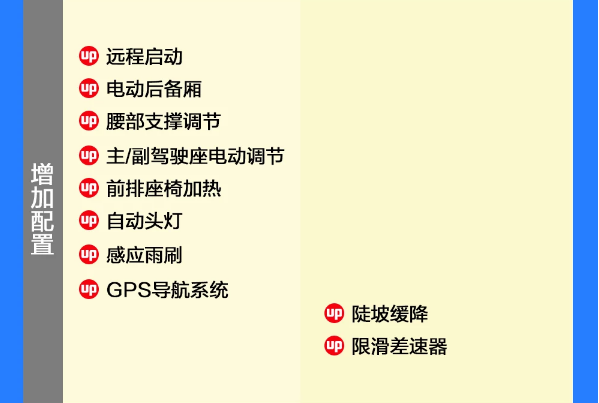 增加配置

up 远程启动
up 电动后备厢
up 腰部支撑调节
up 主/副驾驶座电动调节
up 前排座椅加热
up 自动头灯
up 感应雨刷
up GPS导航系统

up 陡坡缓降
up 限滑差速器